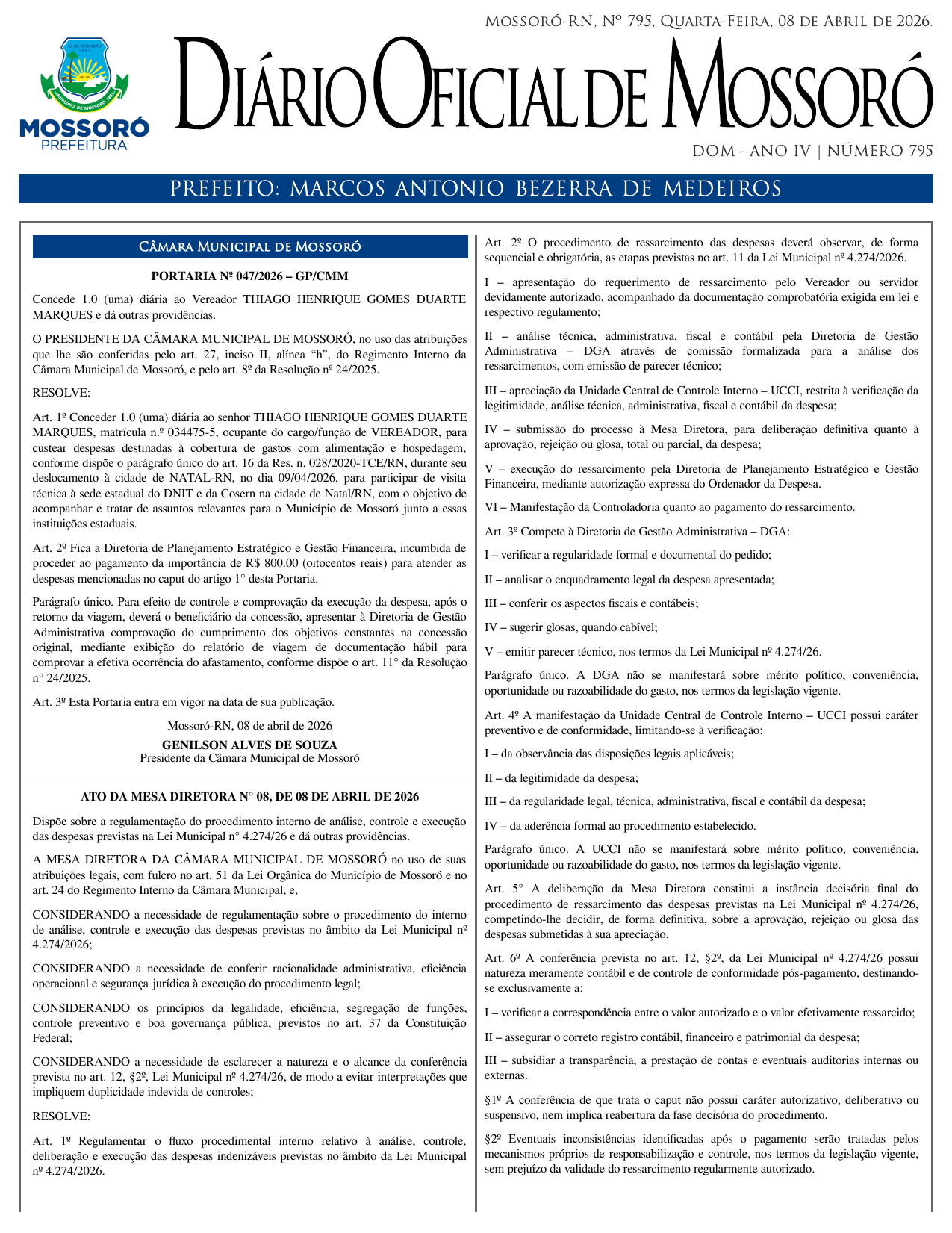 Mossoró-RN, Nº 795, Quarta-Feira, 08 de Abril de 2026.

30 DE SETEMBRO 1883
MUNICÍPIO DE MOSSORÓ 1852
MOSSORÓ
PREFEITURA

Diário Oficial de Mossoró

DOM - ANO IV | NÚMERO 795

PREFEITO: MARCOS ANTONIO BEZERRA DE MEDEIROS

Câmara Municipal de Mossoró

PORTARIA Nº 047/2026 – GP/CMM

Concede 1.0 (uma) diária ao Vereador THIAGO HENRIQUE GOMES DUARTE MARQUES e dá outras providências.

O PRESIDENTE DA CÂMARA MUNICIPAL DE MOSSORÓ, no uso das atribuições que lhe são conferidas pelo art. 27, inciso II, alínea “h”, do Regimento Interno da Câmara Municipal de Mossoró, e pelo art. 8º da Resolução nº 24/2025.

RESOLVE:

Art. 1º Conceder 1.0 (uma) diária ao senhor THIAGO HENRIQUE GOMES DUARTE MARQUES, matrícula n.º 034475-5, ocupante do cargo/função de VEREADOR, para custear despesas destinadas à cobertura de gastos com alimentação e hospedagem, conforme dispõe o parágrafo único do art. 16 da Res. n. 028/2020-TCE/RN, durante seu deslocamento à cidade de NATAL-RN, no dia 09/04/2026, para participar de visita técnica à sede estadual do DNIT e da Cosern na cidade de Natal/RN, com o objetivo de acompanhar e tratar de assuntos relevantes para o Município de Mossoró junto a essas instituições estaduais.

Art. 2º Fica a Diretoria de Planejamento Estratégico e Gestão Financeira, incumbida de proceder ao pagamento da importância de R$ 800.00 (oitocentos reais) para atender as despesas mencionadas no caput do artigo 1° desta Portaria.

Parágrafo único. Para efeito de controle e comprovação da execução da despesa, após o retorno da viagem, deverá o beneficiário da concessão, apresentar à Diretoria de Gestão Administrativa comprovação do cumprimento dos objetivos constantes na concessão original, mediante exibição do relatório de viagem de documentação hábil para comprovar a efetiva ocorrência do afastamento, conforme dispõe o art. 11° da Resolução n° 24/2025.

Art. 3º Esta Portaria entra em vigor na data de sua publicação.

Mossoró-RN, 08 de abril de 2026
GENILSON ALVES DE SOUZA
Presidente da Câmara Municipal de Mossoró

ATO DA MESA DIRETORA N° 08, DE 08 DE ABRIL DE 2026

Dispõe sobre a regulamentação do procedimento interno de análise, controle e execução das despesas previstas na Lei Municipal n° 4.274/26 e dá outras providências.

A MESA DIRETORA DA CÂMARA MUNICIPAL DE MOSSORÓ no uso de suas atribuições legais, com fulcro no art. 51 da Lei Orgânica do Município de Mossoró e no art. 24 do Regimento Interno da Câmara Municipal, e,

CONSIDERANDO a necessidade de regulamentação sobre o procedimento do interno de análise, controle e execução das despesas previstas no âmbito da Lei Municipal nº 4.274/2026;

CONSIDERANDO a necessidade de conferir racionalidade administrativa, eficiência operacional e segurança jurídica à execução do procedimento legal;

CONSIDERANDO os princípios da legalidade, eficiência, segregação de funções, controle preventivo e boa governança pública, previstos no art. 37 da Constituição Federal;

CONSIDERANDO a necessidade de esclarecer a natureza e o alcance da conferência prevista no art. 12, §2º, Lei Municipal nº 4.274/26, de modo a evitar interpretações que impliquem duplicidade indevida de controles;

RESOLVE:

Art. 1º Regulamentar o fluxo procedimental interno relativo à análise, controle, deliberação e execução das despesas indenizáveis previstas no âmbito da Lei Municipal nº 4.274/2026.

Art. 2º O procedimento de ressarcimento das despesas deverá observar, de forma sequencial e obrigatória, as etapas previstas no art. 11 da Lei Municipal nº 4.274/2026.

I – apresentação do requerimento de ressarcimento pelo Vereador ou servidor devidamente autorizado, acompanhado da documentação comprobatória exigida em lei e respectivo regulamento;

II – análise técnica, administrativa, fiscal e contábil pela Diretoria de Gestão Administrativa – DGA através de comissão formalizada para a análise dos ressarcimentos, com emissão de parecer técnico;

III – apreciação da Unidade Central de Controle Interno – UCCI, restrita à verificação da legitimidade, análise técnica, administrativa, fiscal e contábil da despesa;

IV – submissão do processo à Mesa Diretora, para deliberação definitiva quanto à aprovação, rejeição ou glosa, total ou parcial, da despesa;

V – execução do ressarcimento pela Diretoria de Planejamento Estratégico e Gestão Financeira, mediante autorização expressa do Ordenador da Despesa.

VI – Manifestação da Controladoria quanto ao pagamento do ressarcimento.

Art. 3º Compete à Diretoria de Gestão Administrativa – DGA:

I – verificar a regularidade formal e documental do pedido;

II – analisar o enquadramento legal da despesa apresentada;

III – conferir os aspectos fiscais e contábeis;

IV – sugerir glosas, quando cabível;

V – emitir parecer técnico, nos termos da Lei Municipal nº 4.274/26.

Parágrafo único. A DGA não se manifestará sobre mérito político, conveniência, oportunidade ou razoabilidade do gasto, nos termos da legislação vigente.

Art. 4º A manifestação da Unidade Central de Controle Interno – UCCI possui caráter preventivo e de conformidade, limitando-se à verificação:

I – da observância das disposições legais aplicáveis;

II – da legitimidade da despesa;

III – da regularidade legal, técnica, administrativa, fiscal e contábil da despesa;

IV – da aderência formal ao procedimento estabelecido.

Parágrafo único. A UCCI não se manifestará sobre mérito político, conveniência, oportunidade ou razoabilidade do gasto, nos termos da legislação vigente.

Art. 5° A deliberação da Mesa Diretora constitui a instância decisória final do procedimento de ressarcimento das despesas previstas na Lei Municipal nº 4.274/26, competindo-lhe decidir, de forma definitiva, sobre a aprovação, rejeição ou glosa das despesas submetidas à sua apreciação.

Art. 6º A conferência prevista no art. 12, §2º, da Lei Municipal nº 4.274/26 possui natureza meramente contábil e de controle de conformidade pós-pagamento, destinando-se exclusivamente a:

I – verificar a correspondência entre o valor autorizado e o valor efetivamente ressarcido;

II – assegurar o correto registro contábil, financeiro e patrimonial da despesa;

III – subsidiar a transparência, a prestação de contas e eventuais auditorias internas ou externas.

§1º A conferência de que trata o caput não possui caráter autorizativo, deliberativo ou suspensivo, nem implica reabertura da fase decisória do procedimento.

§2º Eventuais inconsistências identificadas após o pagamento serão tratadas pelos mecanismos próprios de responsabilização e controle, nos termos da legislação vigente, sem prejuízo da validade do ressarcimento regularmente autorizado.